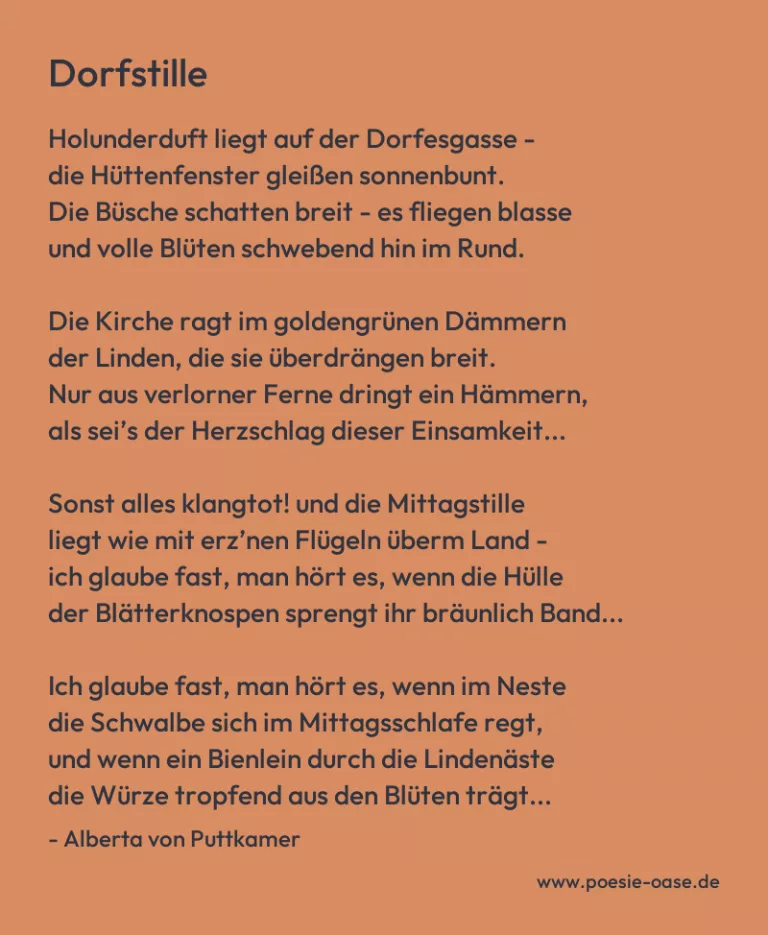 Dorfstille

Holunderduft liegt auf der Dorfesgasse -
die Hüttenfenster gleißen sonnenbunt.
Die Büsche schatten breit - es fliegen blasse
und volle Blüten schwebend hin im Rund.

Die Kirche ragt im goldengrünen Dämmern
der Linden, die sie überdrängen breit.
Nur aus verlorner Ferne dringt ein Hämmern,
als sei's der Herzschlag dieser Einsamkeit…

Sonst alles klangtot! und die Mittagstille
liegt wie mit erz'nen Flügeln überm Land -
ich glaube fast, man hört es, wenn die Hülle
der Blätterknospen sprengt ihr bräunlich Band…

Ich glaube fast, man hört es, wenn im Neste
die Schwalbe sich im Mittagsschlafe regt,
und wenn ein Bienlein durch die Lindenäste
die Würze tropfend aus den Blüten trägt…

- Alberta von Puttkamer

www.poesie-oase.de